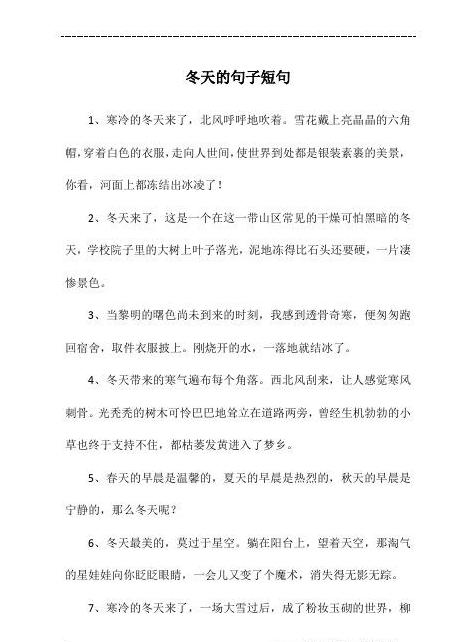 冬天的句子短句

1、寒冷的冬天来了，北风呼呼地吹着。雪花戴上亮晶晶的六角帽，穿着白色的衣服，走向人世间，使世界到处都是银装素裹的美景，你看，河面上都冻结出冰凌了！

2、冬天来了，这是一个在这一带山区常见的干燥可怕黑暗的冬天，学校院子里的大树上叶子落光，泥地冻得比石头还要硬，一片凄惨景色。

3、当黎明的曙色尚未到来的时刻，我感到透骨奇寒，便匆匆跑回宿舍，取件衣服披上。刚烧开的水，一落地就结冰了。

4、冬天带来的寒气遍布每个角落。西北风刮来，让人感觉寒风刺骨。光秃秃的树木可怜巴巴地耸立在道路两旁，曾经生机勃勃的小草也终于支持不住，都枯萎发黄进入了梦乡。

5、春天的早晨是温馨的，夏天的早晨是热烈的，秋天的早晨是宁静的，那么冬天呢？

6、冬天最美的，莫过于星空。躺在阳台上，望着天空，那淘气的星娃娃向你眨眨眼睛，一会儿又变了个魔术，消失得无影无踪。

7、寒冷的冬天来了，一场大雪过后，成了粉妆玉砌的世界，柳